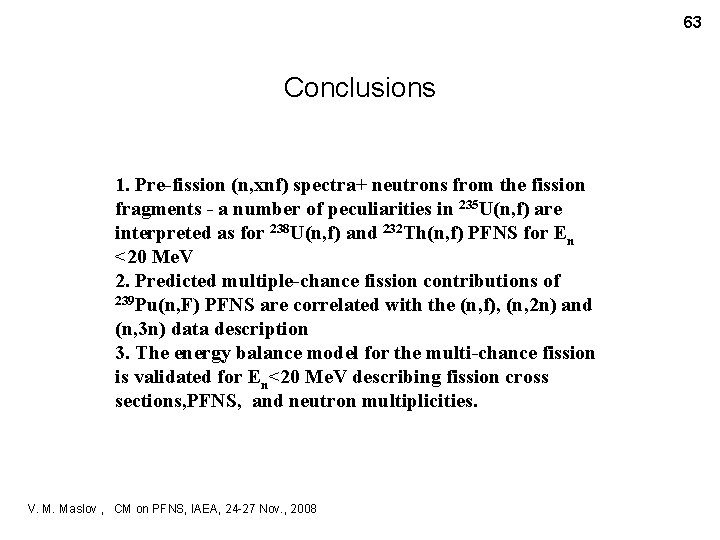 63

Conclusions

1. Pre-fission (n,xnf) spectra+ neutrons from the fission fragments - a number of peculiarities in $^{235}$U(n,f) are interpreted as for $^{238}$U(n,f) and $^{232}$Th(n,f) PFNS for $E_n$ <20 MeV
2. Predicted multiple-chance fission contributions of $^{239}$Pu(n,F) PFNS are correlated with the (n,f), (n,2n) and (n,3n) data description
3. The energy balance model for the multi-chance fission is validated for $E_n$<20 MeV describing fission cross sections,PFNS, and neutron multiplicities.

V. M. Maslov , CM on PFNS, IAEA, 24-27 Nov., 2008